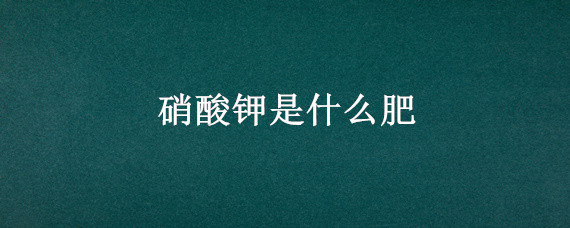 硝酸钾是什么肥